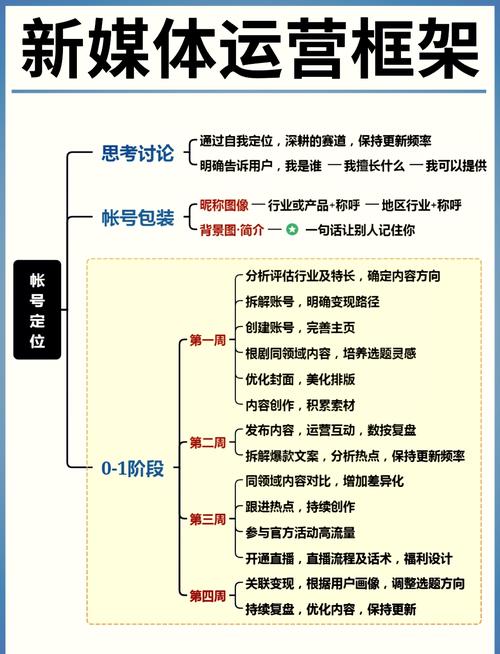 新媒体运营框架

帐号定位

思考讨论
通过自我定位，深耕的赛道，保持更新频率
明确告诉用户，我是谁 — 我擅长什么 — 我可以提供

帐号包装
昵称图像 — 行业或产品+称呼 — 地区行业+称呼
背景图·简介 — 一句话让别人记住你

0-1阶段

第一周
分析评估行业及特长，确定内容方向
拆解账号，明确变现路径
创建账号，完善主页
根剧同领域内容，培养选题灵感
优化封面，美化排版
内容创作，积累素材

第二周
发布内容，运营互动，数按复盘
拆解爆款文案，分析热点，保持更新频率

第三周
同领域内容对比，增加差异化
跟进热点，持续创作
参与官方活动高流量
开通直播，直播流程及话术，福利设计

第四周
关联变现，根据用户画像，调整选题方向
持续复盘，优化内容，保持更新